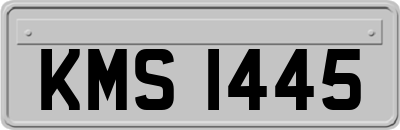 KMS 1445